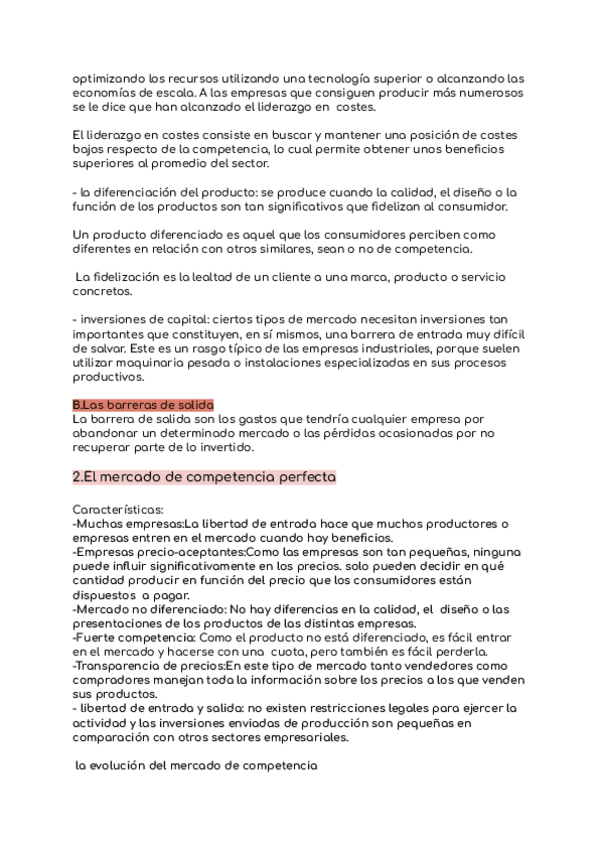 optimizando los recursos utilizando una tecnología superior o alcanzando las economías de escala. A las empresas que consiguen producir más numerosos se le dice que han alcanzado el liderazgo en costes.

El liderazgo en costes consiste en buscar y mantener una posición de costes bajos respecto de la competencia, lo cual permite obtener unos beneficios superiores al promedio del sector.

- la diferenciación del producto: se produce cuando la calidad, el diseño o la función de los productos son tan significativos que fidelizan al consumidor.

Un producto diferenciado es aquel que los consumidores perciben como diferentes en relación con otros similares, sean o no de competencia.

La fidelización es la lealtad de un cliente a una marca, producto o servicio concretos.

- inversiones de capital: ciertos tipos de mercado necesitan inversiones tan importantes que constituyen, en sí mismos, una barrera de entrada muy difícil de salvar. Este es un rasgo típico de las empresas industriales, porque suelen utilizar maquinaria pesada o instalaciones especializadas en sus procesos productivos.

B.Las barreras de salida
La barrera de salida son los gastos que tendría cualquier empresa por abandonar un determinado mercado o las pérdidas ocasionadas por no recuperar parte de lo invertido.

2.El mercado de competencia perfecta

Características:
-Muchas empresas:La libertad de entrada hace que muchos productores o empresas entren en el mercado cuando hay beneficios.
-Empresas precio-aceptantes:Como las empresas son tan pequeñas, ninguna puede influir significativamente en los precios. solo pueden decidir en qué cantidad producir en función del precio que los consumidores están dispuestos a pagar.
-Mercado no diferenciado: No hay diferencias en la calidad, el diseño o las presentaciones de los productos de las distintas empresas.
-Fuerte competencia: Como el producto no está diferenciado, es fácil entrar en el mercado y hacerse con una cuota, pero también es fácil perderla.
-Transparencia de precios:En este tipo de mercado tanto vendedores como compradores manejan toda la información sobre los precios a los que venden sus productos.
- libertad de entrada y salida: no existen restricciones legales para ejercer la actividad y las inversiones enviadas de producción son pequeñas en comparación con otros sectores empresariales.

la evolución del mercado de competencia